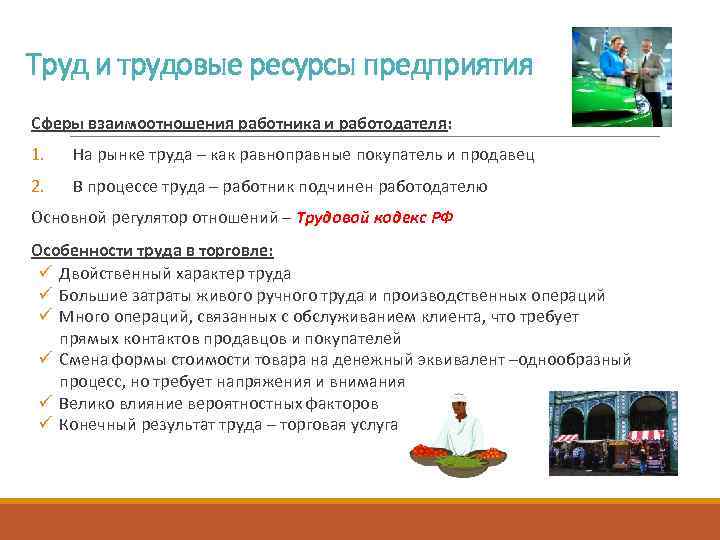 Труд и трудовые ресурсы предприятия

Сферы взаимоотношения работника и работодателя:

1. На рынке труда – как равноправные покупатель и продавец

2. В процессе труда – работник подчинен работодателю

Основной регулятор отношений – Трудовой кодекс РФ

Особенности труда в торговле:

✓ Двойственный характер труда
✓ Большие затраты живого ручного труда и производственных операций
✓ Много операций, связанных с обслуживанием клиента, что требует прямых контактов продавцов и покупателей
✓ Смена формы стоимости товара на денежный эквивалент –однообразный процесс, но требует напряжения и внимания
✓ Велико влияние вероятностных факторов
✓ Конечный результат труда – торговая услуга